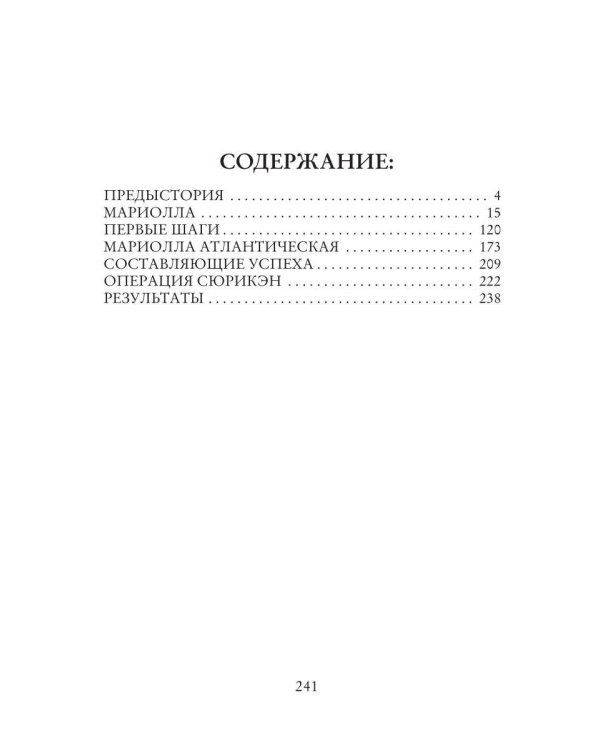 СОДЕРЖАНИЕ:

ПРЕДЫСТОРИЯ 4
МАРИОЛЛА 15
ПЕРВЫЕ ШАГИ 120
МАРИОЛЛА АТЛАНТИЧЕСКАЯ 173
СОСТАВЛЯЮЩИЕ УСПЕХА 209
ОПЕРАЦИЯ СЮРИКЭН 222
РЕЗУЛЬТАТЫ 238

241